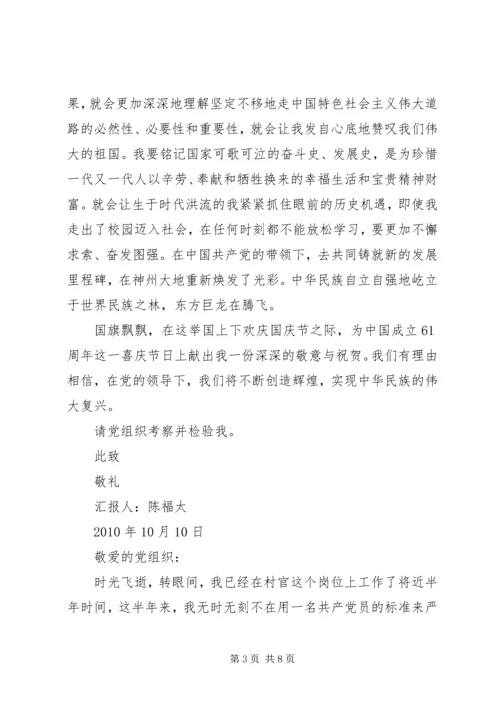 果，就会更加深深地理解坚定不移地走中国特色社会主义伟大道路的必然性、必要性和重要性，就会让我发自心底地赞叹我们伟大的祖国。我要铭记国家可歌可泣的奋斗史、发展史，是为珍惜一代又一代人以辛劳、奉献和牺牲换来的幸福生活和宝贵精神财富。就会让生于时代洪流的我紧紧抓住眼前的历史机遇，即使我走出了校园迈入社会，在任何时刻都不能放松学习，要更加不懈求索、奋发图强。在中国共产党的带领下，去共同铸就新的发展里程碑，在神州大地重新焕发了光彩。中华民族自立自强地屹立于世界民族之林，东方巨龙在腾飞。

国旗飘飘，在这举国上下欢庆国庆节之际，为中国成立61周年这一喜庆节日上献出我一份深深的敬意与祝贺。我们有理由相信，在党的领导下，我们将不断创造辉煌，实现中华民族的伟大复兴。

请党组织考察并检验我。

此致

敬礼

汇报人：陈福太

2010年10月10日

敬爱的党组织：

时光飞逝，转眼间，我已经在村官这个岗位上工作了将近半年时间，这半年来，我无时无刻不在用一名共产党员的标准来严

第3页 共8页